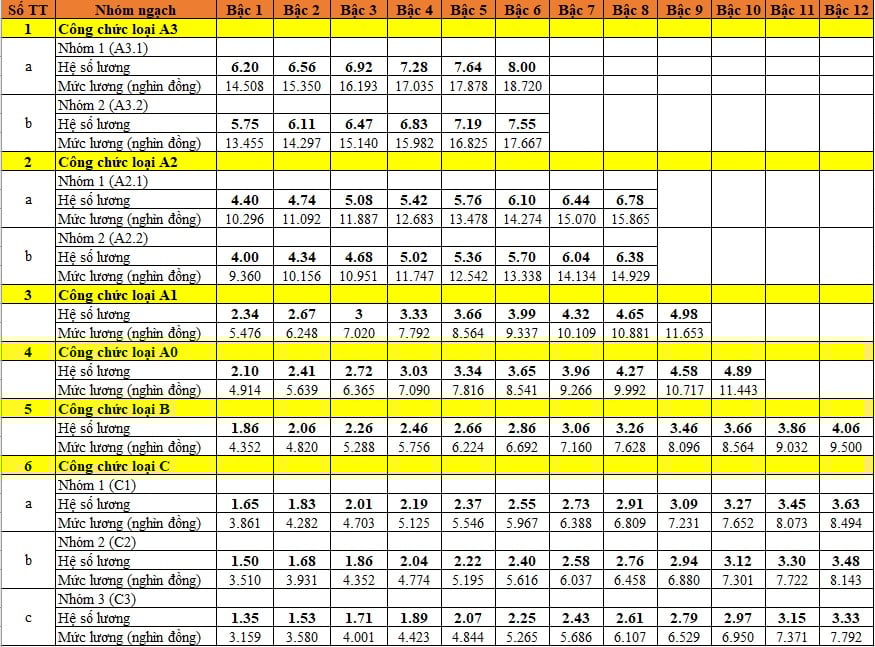 | Số TT | Nhóm ngạch | Bậc 1 | Bậc 2 | Bậc 3 | Bậc 4 | Bậc 5 | Bậc 6 | Bậc 7 | Bậc 8 | Bậc 9 | Bậc 10 | Bậc 11 | Bậc 12 |
|---|---|---|---|---|---|---|---|---|---|---|---|---|---|
| 1 | Công chức loại A3 | | | | | | | | | | | | |
| a | Nhóm 1 (A3.1) | | | | | | | | | | | | |
| | Hệ số lương | 6.20 | 6.56 | 6.92 | 7.28 | 7.64 | 8.00 | | | | | | |
| | Mức lương (nghìn đồng) | 14.508 | 15.350 | 16.193 | 17.035 | 17.878 | 18.720 | | | | | | |
| b | Nhóm 2 (A3.2) | | | | | | | | | | | | |
| | Hệ số lương | 5.75 | 6.11 | 6.47 | 6.83 | 7.19 | 7.55 | | | | | | |
| | Mức lương (nghìn đồng) | 13.455 | 14.297 | 15.140 | 15.982 | 16.825 | 17.667 | | | | | | |
| 2 | Công chức loại A2 | | | | | | | | | | | | |
| a | Nhóm 1 (A2.1) | | | | | | | | | | | | |
| | Hệ số lương | 4.40 | 4.74 | 5.08 | 5.42 | 5.76 | 6.10 | 6.44 | 6.78 | | | | |
| | Mức lương (nghìn đồng) | 10.296 | 11.092 | 11.887 | 12.683 | 13.478 | 14.274 | 15.070 | 15.865 | | | | |
| b | Nhóm 2 (A2.2) | | | | | | | | | | | | |
| | Hệ số lương | 4.00 | 4.34 | 4.68 | 5.02 | 5.36 | 5.70 | 6.04 | 6.38 | | | | |
| | Mức lương (nghìn đồng) | 9.360 | 10.156 | 10.951 | 11.747 | 12.542 | 13.338 | 14.134 | 14.929 | | | | |
| 3 | Công chức loại A1 | | | | | | | | | | | | |
| | Hệ số lương | 2.34 | 2.67 | 3 | 3.33 | 3.66 | 3.99 | 4.32 | 4.65 | 4.98 | | | |
| | Mức lương (nghìn đồng) | 5.476 | 6.248 | 7.020 | 7.792 | 8.564 | 9.337 | 10.109 | 10.881 | 11.653 | | | |
| 4 | Công chức loại A0 | | | | | | | | | | | | |
| | Hệ số lương | 2.10 | 2.41 | 2.72 | 3.03 | 3.34 | 3.65 | 3.96 | 4.27 | 4.58 | 4.89 | | |
| | Mức lương (nghìn đồng) | 4.914 | 5.639 | 6.365 | 7.090 | 7.816 | 8.541 | 9.266 | 9.992 | 10.717 | 11.443 | | |
| 5 | Công chức loại B | | | | | | | | | | | | |
| | Hệ số lương | 1.86 | 2.06 | 2.26 | 2.46 | 2.66 | 2.86 | 3.06 | 3.26 | 3.46 | 3.66 | 3.86 | 4.06 |
| | Mức lương (nghìn đồng) | 4.352 | 4.820 | 5.288 | 5.756 | 6.224 | 6.692 | 7.160 | 7.628 | 8.096 | 8.564 | 9.032 | 9.500 |
| 6 | Công chức loại C | | | | | | | | | | | | |
| a | Nhóm 1 (C1) | | | | | | | | | | | | |
| | Hệ số lương | 1.65 | 1.83 | 2.01 | 2.19 | 2.37 | 2.55 | 2.73 | 2.91 | 3.09 | 3.27 | 3.45 | 3.63 |
| | Mức lương (nghìn đồng) | 3.861 | 4.282 | 4.703 | 5.125 | 5.546 | 5.967 | 6.388 | 6.809 | 7.231 | 7.652 | 8.073 | 8.494 |
| b | Nhóm 2 (C2) | | | | | | | | | | | | |
| | Hệ số lương | 1.50 | 1.68 | 1.86 | 2.04 | 2.22 | 2.40 | 2.58 | 2.76 | 2.94 | 3.12 | 3.30 | 3.48 |
| | Mức lương (nghìn đồng) | 3.510 | 3.931 | 4.352 | 4.774 | 5.195 | 5.616 | 6.037 | 6.458 | 6.880 | 7.301 | 7.722 | 8.143 |
| c | Nhóm 3 (C3) | | | | | | | | | | | | |
| | Hệ số lương | 1.35 | 1.53 | 1.71 | 1.89 | 2.07 | 2.25 | 2.43 | 2.61 | 2.79 | 2.97 | 3.15 | 3.33 |
| | Mức lương (nghìn đồng) | 3.159 | 3.580 | 4.001 | 4.423 | 4.844 | 5.265 | 5.686 | 6.107 | 6.529 | 6.950 | 7.371 | 7.792 |